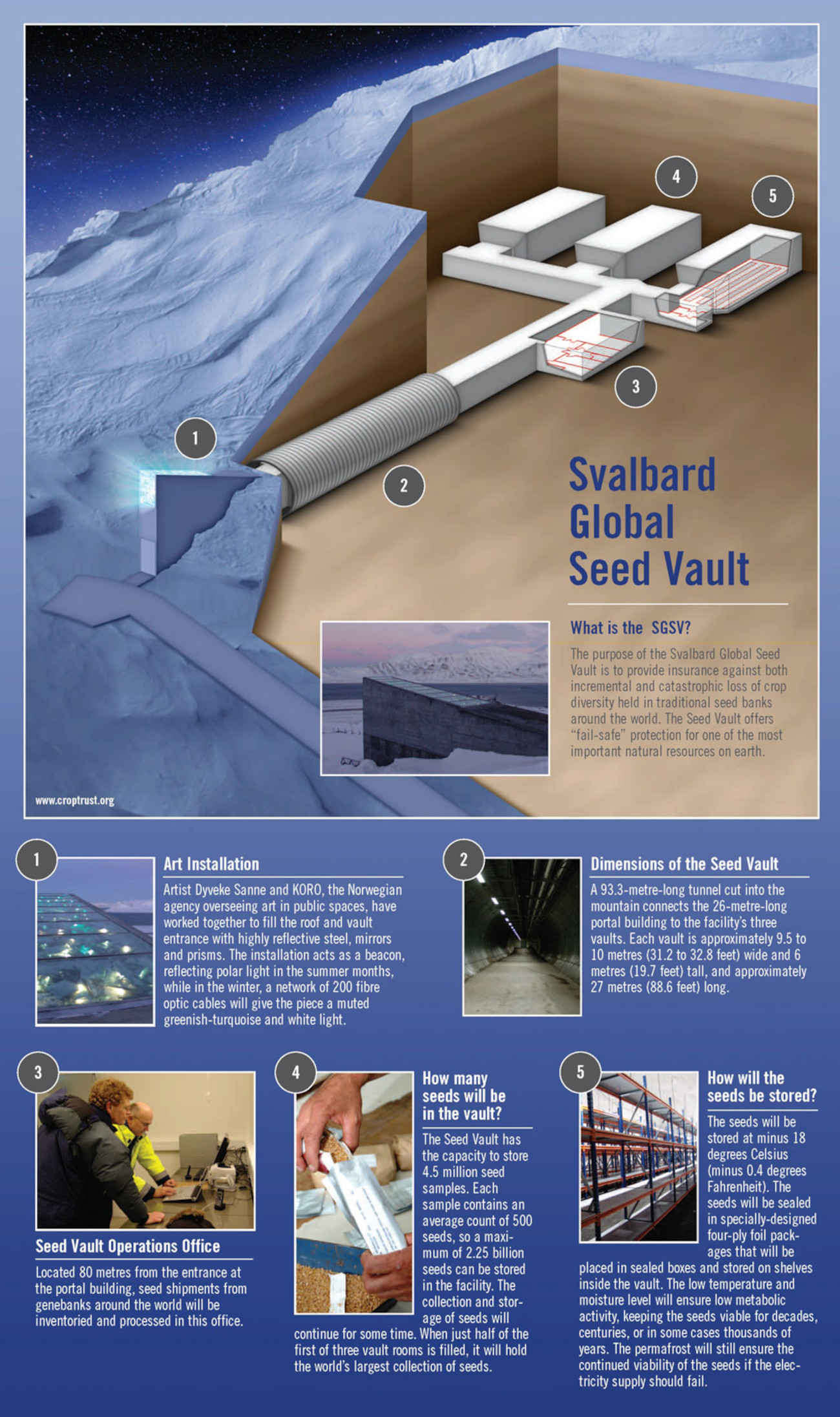 4

5

3

1

2

Svalbard Global Seed Vault

What is the SGSV?

The purpose of the Svalbard Global Seed Vault is to provide insurance against both incremental and catastrophic loss of crop diversity held in traditional seed banks around the world. The Seed Vault offers "fail-safe" protection for one of the most important natural resources on earth.

www.croptrust.org

1

Art Installation

Artist Dyveke Sanne and KORO, the Norwegian agency overseeing art in public spaces, have worked together to fill the roof and vault entrance with highly reflective steel, mirrors and prisms. The installation acts as a beacon, reflecting polar light in the summer months, while in the winter, a network of 200 fibre optic cables will give the piece a muted greenish-turquoise and white light.

2

Dimensions of the Seed Vault

A 93.3-metre-long tunnel cut into the mountain connects the 26-metre-long portal building to the facility's three vaults. Each vault is approximately 9.5 to 10 metres (31.2 to 32.8 feet) wide and 6 metres (19.7 feet) tall, and approximately 27 metres (88.6 feet) long.

3

Seed Vault Operations Office

Located 80 metres from the entrance at the portal building, seed shipments from genebanks around the world will be inventoried and processed in this office.

4

How many seeds will be in the vault?

The Seed Vault has the capacity to store 4.5 million seed samples. Each sample contains an average count of 500 seeds, so a maximum of 2.25 billion seeds can be stored in the facility. The collection and storage of seeds will continue for some time. When just half of the first of three vault rooms is filled, it will hold the world's largest collection of seeds.

5

How will the seeds be stored?

The seeds will be stored at minus 18 degrees Celsius (minus 0.4 degrees Fahrenheit). The seeds will be sealed in specially-designed four-ply foil packages that will be placed in sealed boxes and stored on shelves inside the vault. The low temperature and moisture level will ensure low metabolic activity, keeping the seeds viable for decades, centuries, or in some cases thousands of years. The permafrost will still ensure the continued viability of the seeds if the electricity supply should fail.